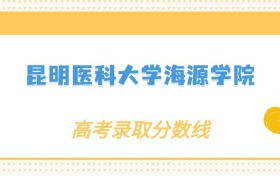 昆明医科大学海源学院

高考录取分数线